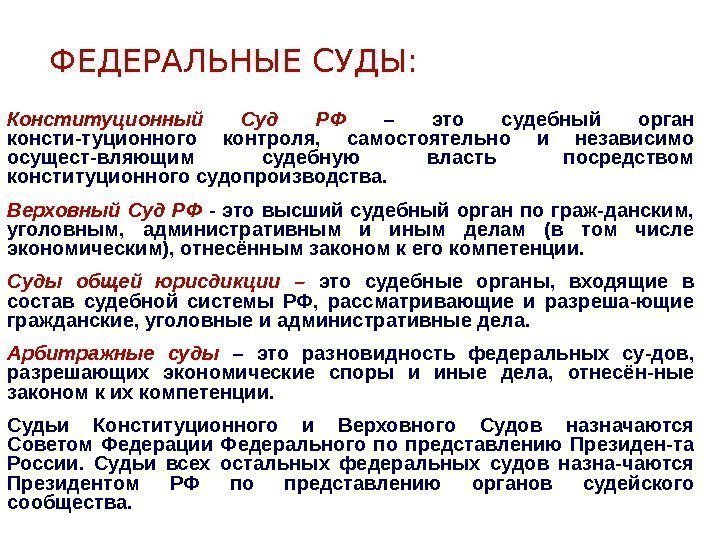 ФЕДЕРАЛЬНЫЕ СУДЫ:

Конституционный Суд РФ – это судебный орган консти-туционного контроля, самостоятельно и независимо осущест-вляющим судебную власть посредством конституционного судопроизводства.

Верховный Суд РФ - это высший судебный орган по граж-данским, уголовным, административным и иным делам (в том числе экономическим), отнесённым законом к его компетенции.

Суды общей юрисдикции – это судебные органы, входящие в состав судебной системы РФ, рассматривающие и разреша-ющие гражданские, уголовные и административные дела.

Арбитражные суды – это разновидность федеральных су-дов, разрешающих экономические споры и иные дела, отнесён-ные законом к их компетенции.

Судьи Конституционного и Верховного Судов назначаются Советом Федерации Федерального по представлению Президен-та России. Судьи всех остальных федеральных судов назна-чаются Президентом РФ по представлению органов судейского сообщества.